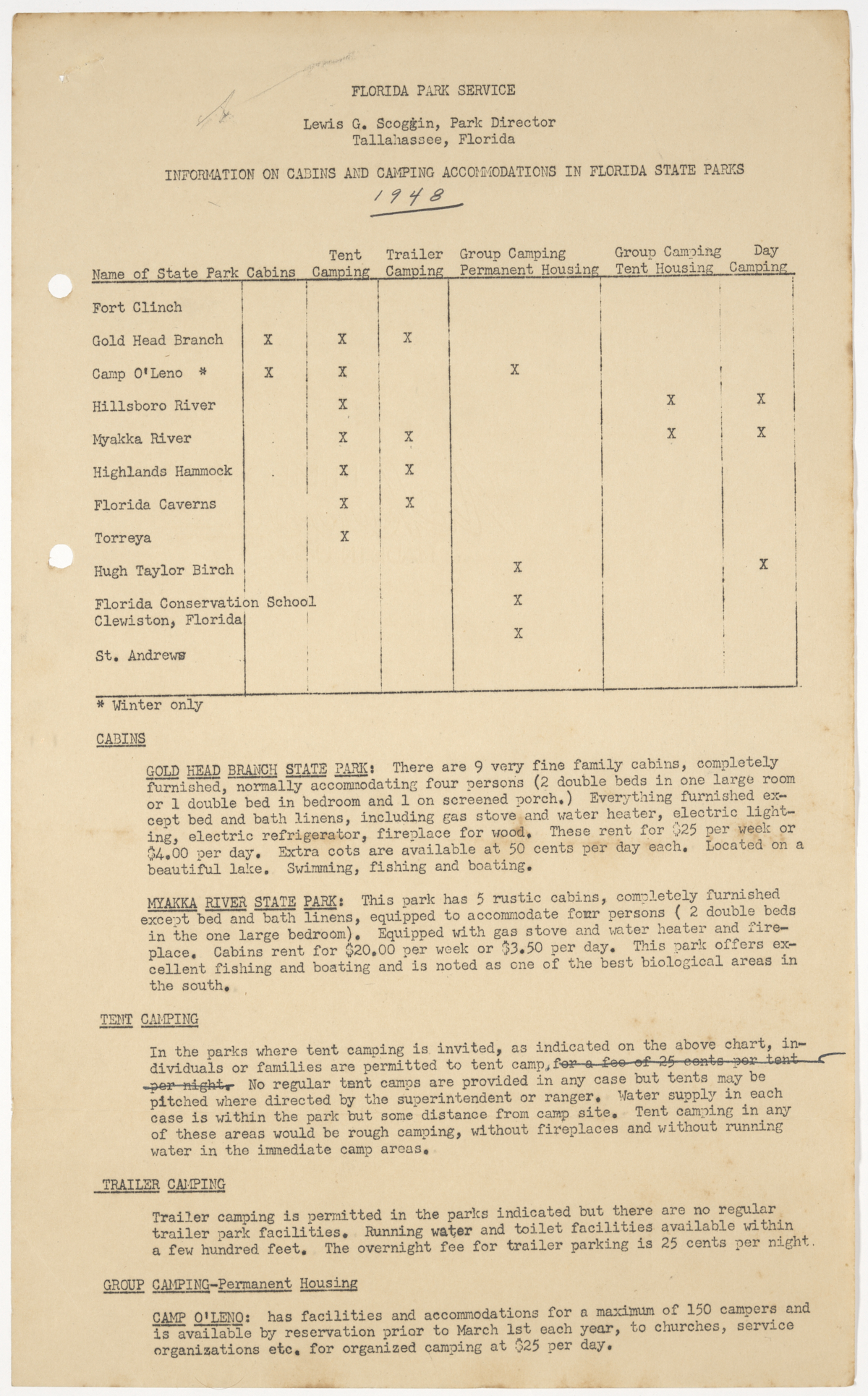 FLORIDA PARK SERVICE

Lewis G. Scoggin, Park Director
Tallahassee, Florida

INFORMATION ON CABINS AND CAMPING ACCOMMODATIONS IN FLORIDA STATE PARKS

1948

| Name of State Park | Cabins | Tent Camping | Trailer Camping | Group Camping Permanent Housing | Group Camping Tent Housing | Day Camping |
|---|---|---|---|---|---|---|
| Fort Clinch | | | | | | |
| Gold Head Branch | X | X | X | | | |
| Camp O'Leno * | X | X | | X | | |
| Hillsboro River | | X | | | X | X |
| Myakka River | | X | X | | X | X |
| Highlands Hammock | | X | X | | | |
| Florida Caverns | | X | X | | | |
| Torreya | | X | | | | |
| Hugh Taylor Birch | | | | X | | X |
| Florida Conservation School Clewiston, Florida | | | | X | | |
| St. Andrews | | | | X | | |

* Winter only

CABINS

GOLD HEAD BRANCH STATE PARK: There are 9 very fine family cabins, completely furnished, normally accommodating four persons (2 double beds in one large room or 1 double bed in bedroom and 1 on screened porch.) Everything furnished except bed and bath linens, including gas stove and water heater, electric lighting, electric refrigerator, fireplace for wood. These rent for $25 per week or $4.00 per day. Extra cots are available at 50 cents per day each. Located on a beautiful lake. Swimming, fishing and boating.

MYAKKA RIVER STATE PARK: This park has 5 rustic cabins, completely furnished except bed and bath linens, equipped to accommodate four persons ( 2 double beds in the one large bedroom). Equipped with gas stove and water heater and fireplace. Cabins rent for $20.00 per week or $3.50 per day. This park offers excellent fishing and boating and is noted as one of the best biological areas in the south.

TENT CAMPING

In the parks where tent camping is invited, as indicated on the above chart, individuals or families are permitted to tent camp, for a fee of 25 cents per tent per night. No regular tent camps are provided in any case but tents may be pitched where directed by the superintendent or ranger. Water supply in each case is within the park but some distance from camp site. Tent camping in any of these areas would be rough camping, without fireplaces and without running water in the immediate camp areas.

TRAILER CAMPING

Trailer camping is permitted in the parks indicated but there are no regular trailer park facilities. Running water and toilet facilities available within a few hundred feet. The overnight fee for trailer parking is 25 cents per night.

GROUP CAMPING-Permanent Housing

CAMP O'LENO: has facilities and accommodations for a maximum of 150 campers and is available by reservation prior to March 1st each year, to churches, service organizations etc. for organized camping at $25 per day.